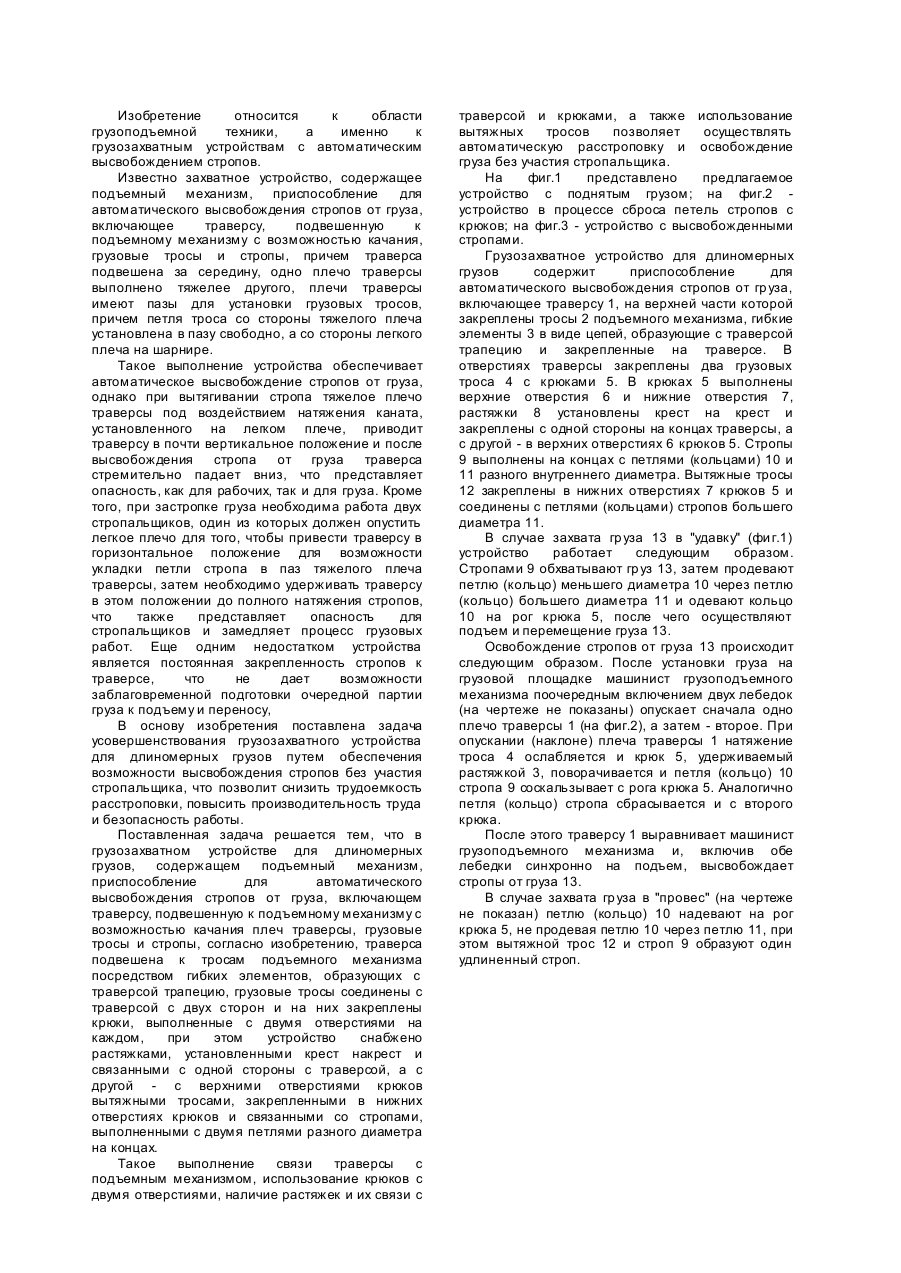 Изобретение относится к области грузоподъемной техники, а именно к грузозахватным устройствам с автоматическим высвобождением стропов.

Известно захватное устройство, содержащее подъемный механизм, приспособление для автоматического высвобождения стропов от груза, включающее траверсу, подвешенную к подъемному механизму с возможностью качания, грузовые тросы и стропы, причем траверса подвешена за середину, одно плечо траверсы выполнено тяжелее другого, плечи траверсы имеют пазы для установки грузовых тросов, причем петля троса со стороны тяжелого плеча установлена в пазу свободно, а со стороны легкого плеча на шарнире.

Такое выполнение устройства обеспечивает автоматическое высвобождение стропов от груза, однако при вытягивании стропа тяжелое плечо траверсы под воздействием натяжения каната, установленного на легком плече, приводит траверсу в почти вертикальное положение и после высвобождения стропа от груза траверса стремительно падает вниз, что представляет опасность, как для рабочих, так и для груза. Кроме того, при застропке груза необходима работа двух стропальщиков, один из которых должен опустить легкое плечо для того, чтобы привести траверсу в горизонтальное положение для возможности укладки петли стропа в паз тяжелого плеча траверсы, затем необходимо удерживать траверсу в этом положении до полного натяжения стропов, что также представляет опасность для стропальщиков и замедляет процесс грузовых работ. Еще одним недостатком устройства является постоянная закрепленность стропов к траверсе, что не дает возможности заблаговременной подготовки очередной партии груза к подъему и переносу,

В основу изобретения поставлена задача усовершенствования грузозахватного устройства для длиномерных грузов путем обеспечения возможности высвобождения стропов без участия стропальщика, что позволит снизить трудоемкость расстроповки, повысить производительность труда и безопасность работы.

Поставленная задача решается тем, что в грузозахватном устройстве для длиномерных грузов, содержащем подъемный механизм, приспособление для автоматического высвобождения стропов от груза, включающем траверсу, подвешенную к подъемному механизму с возможностью качания плеч траверсы, грузовые тросы и стропы, согласно изобретению, траверса подвешена к тросам подъемного механизма посредством гибких элементов, образующих с траверсой трапецию, грузовые тросы соединены с траверсой с двух сторон и на них закреплены крюки, выполненные с двумя отверстиями на каждом, при этом устройство снабжено растяжками, установленными крест накрест и связанными с одной стороны с траверсой, а с другой - с верхними отверстиями крюков вытяжными тросами, закрепленными в нижних отверстиях крюков и связанными со стропами, выполненными с двумя петлями разного диаметра на концах.

Такое выполнение связи траверсы с подъемным механизмом, использование крюков с двумя отверстиями, наличие растяжек и их связи с траверсой и крюками, а также использование вытяжных тросов позволяет осуществлять автоматическую расстроповку и освобождение груза без участия стропальщика.

На фиг.1 представлено предлагаемое устройство с поднятым грузом; на фиг.2 - устройство в процессе сброса петель стропов с крюков; на фиг.3 - устройство с высвобожденными стропами.

Грузозахватное устройство для длиномерных грузов содержит приспособление для автоматического высвобождения стропов от груза, включающее траверсу 1, на верхней части которой закреплены тросы 2 подъемного механизма, гибкие элементы 3 в виде цепей, образующие с траверсой трапецию и закрепленные на траверсе. В отверстиях траверсы закреплены два грузовых троса 4 с крюками 5. В крюках 5 выполнены верхние отверстия 6 и нижние отверстия 7, растяжки 8 установлены крест на крест и закреплены с одной стороны на концах траверсы, а с другой - в верхних отверстиях 6 крюков 5. Стропы 9 выполнены на концах с петлями (кольцами) 10 и 11 разного внутреннего диаметра. Вытяжные тросы 12 закреплены в нижних отверстиях 7 крюков 5 и соединены с петлями (кольцами) стропов большего диаметра 11.

В случае захвата груза 13 в "удавку" (фиг.1) устройство работает следующим образом. Стропами 9 обхватывают груз 13, затем продевают петлю (кольцо) меньшего диаметра 10 через петлю (кольцо) большего диаметра 11 и одевают кольцо 10 на рог крюка 5, после чего осуществляют подъем и перемещение груза 13.

Освобождение стропов от груза 13 происходит следующим образом. После установки груза на грузовой площадке машинист грузоподъемного механизма поочередным включением двух лебедок (на чертеже не показаны) опускает сначала одно плечо траверсы 1 (на фиг.2), а затем - второе. При опускании (наклоне) плеча траверсы 1 натяжение троса 4 ослабляется и крюк 5, удерживаемый растяжкой 3, поворачивается и петля (кольцо) 10 стропа 9 соскальзывает с рога крюка 5. Аналогично петля (кольцо) стропа сбрасывается и с второго крюка.

После этого траверсу 1 выравнивает машинист грузоподъемного механизма и, включив обе лебедки синхронно на подъем, высвобождает стропы от груза 13.

В случае захвата груза в "провес" (на чертеже не показан) петлю (кольцо) 10 надевают на рог крюка 5, не продевая петлю 10 через петлю 11, при этом вытяжной трос 12 и строп 9 образуют один удлиненный строп.